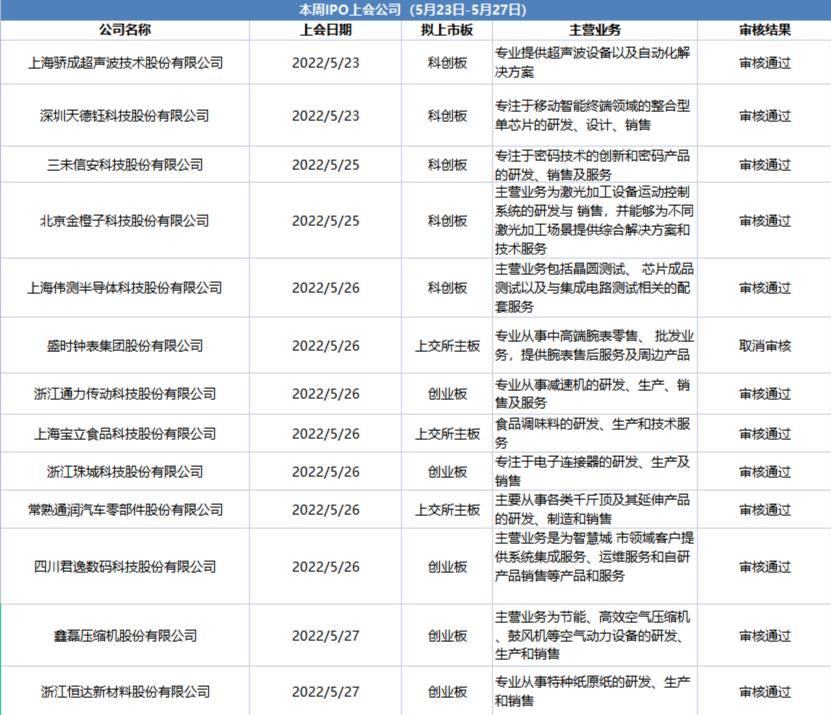 本周IPO上会公司（5月23日-5月27日）

| 公司名称 | 上会日期 | 拟上市板 | 主营业务 | 审核结果 |
|---|---|---|---|---|
| 上海骄成超声波技术股份有限公司 | 2022/5/23 | 科创板 | 专业提供超声波设备以及自动化解决方案 | 审核通过 |
| 深圳天德钰科技股份有限公司 | 2022/5/23 | 科创板 | 专注于移动智能终端领域的整合型单芯片的研发、设计、销售 | 审核通过 |
| 三未信安科技股份有限公司 | 2022/5/25 | 科创板 | 专注于密码技术的创新和密码产品的研发、销售及服务 | 审核通过 |
| 北京金橙子科技股份有限公司 | 2022/5/25 | 科创板 | 主营业务为激光加工设备运动控制系统的研发与 销售，并能够为不同激光加工场景提供综合解决方案和技术服务 | 审核通过 |
| 上海伟测半导体科技股份有限公司 | 2022/5/26 | 科创板 | 主营业务包括晶圆测试、 芯片成品测试以及与集成电路测试相关的配套服务 | 审核通过 |
| 盛时钟表集团股份有限公司 | 2022/5/26 | 上交所主板 | 专业从事中高端腕表零售、 批发业务，提供腕表售后服务及周边产品 | 取消审核 |
| 浙江通力传动科技股份有限公司 | 2022/5/26 | 创业板 | 专业从事减速机的研发、生产、销售及服务 | 审核通过 |
| 上海宝立食品科技股份有限公司 | 2022/5/26 | 上交所主板 | 食品调味料的研发、生产和技术服务 | 审核通过 |
| 浙江珠城科技股份有限公司 | 2022/5/26 | 创业板 | 专注于电子连接器的研发、生产及销售 | 审核通过 |
| 常熟通润汽车零部件股份有限公司 | 2022/5/26 | 上交所主板 | 主要从事各类千斤顶及其延伸产品的研发、制造和销售 | 审核通过 |
| 四川君逸数码科技股份有限公司 | 2022/5/26 | 创业板 | 主营业务是为智慧城 市领域客户提供系统集成服务、运维服务和自研产品销售等产品和服务 | 审核通过 |
| 鑫磊压缩机股份有限公司 | 2022/5/27 | 创业板 | 主营业务为节能、高效空气压缩机、鼓风机等空气动力设备的研发、生产和销售 | 审核通过 |
| 浙江恒达新材料股份有限公司 | 2022/5/27 | 创业板 | 专业从事特种纸原纸的研发、生产和销售 | 审核通过 |